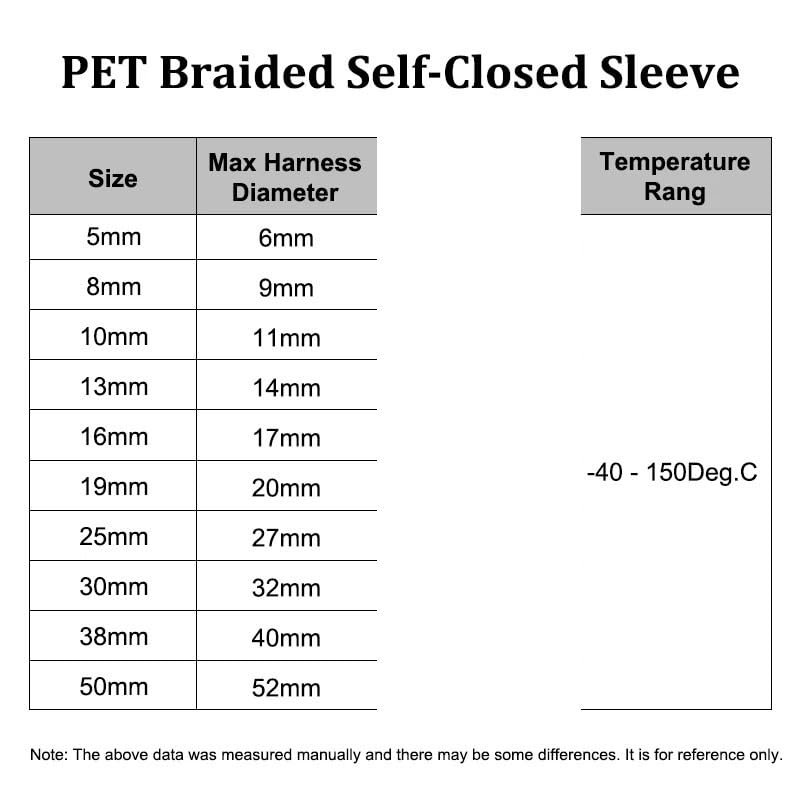 PET Braided Self-Closed Sleeve

| Size | Max Harness Diameter |
|---|---|
| 5mm | 6mm |
| 8mm | 9mm |
| 10mm | 11mm |
| 13mm | 14mm |
| 16mm | 17mm |
| 19mm | 20mm |
| 25mm | 27mm |
| 30mm | 32mm |
| 38mm | 40mm |
| 50mm | 52mm |

| Temperature Rang |
|---|
| -40 - 150Deg.C |

Note: The above data was measured manually and there may be some differences. It is for reference only.